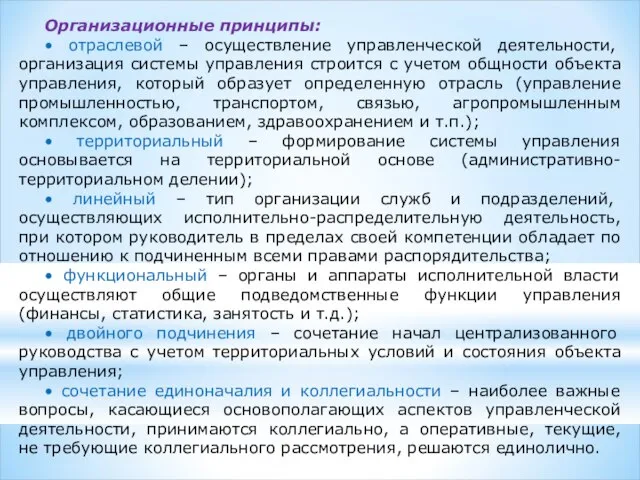 Организационные принципы:

• отраслевой – осуществление управленческой деятельности, организация системы управления строится с учетом общности объекта управления, который образует определенную отрасль (управление промышленностью, транспортом, связью, агропромышленным комплексом, образованием, здравоохранением и т.п.);

• территориальный – формирование системы управления основывается на территориальной основе (административно-территориальном делении);

• линейный – тип организации служб и подразделений, осуществляющих исполнительно-распределительную деятельность, при котором руководитель в пределах своей компетенции обладает по отношению к подчиненным всеми правами распорядительства;

• функциональный – органы и аппараты исполнительной власти осуществляют общие подведомственные функции управления (финансы, статистика, занятость и т.д.);

• двойного подчинения – сочетание начал централизованного руководства с учетом территориальных условий и состояния объекта управления;

• сочетание единоначалия и коллегиальности – наиболее важные вопросы, касающиеся основополагающих аспектов управленческой деятельности, принимаются коллегиально, а оперативные, текущие, не требующие коллегиального рассмотрения, решаются единолично.